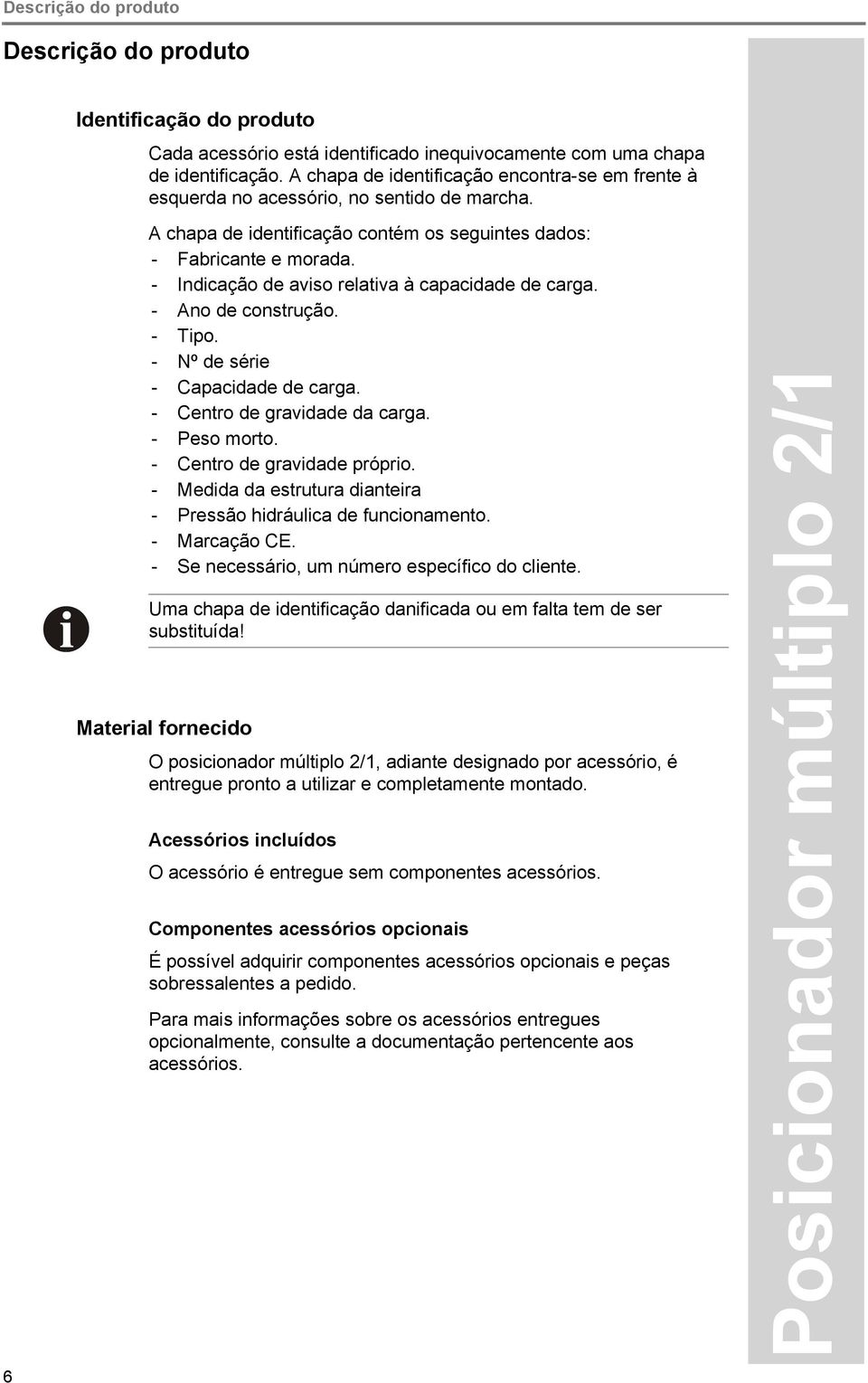 Descrição do produto

Descrição do produto

Identificação do produto

Cada acessório está identificado inequivocamente com uma chapa de identificação. A chapa de identificação encontra-se em frente à esquerda no acessório, no sentido de marcha.

A chapa de identificação contém os seguintes dados:
- Fabricante e morada.
- Indicação de aviso relativa à capacidade de carga.
- Ano de construção.
- Tipo.
- Nº de série
- Capacidade de carga.
- Centro de gravidade da carga.
- Peso morto.
- Centro de gravidade próprio.
- Medida da estrutura dianteira
- Pressão hidráulica de funcionamento.
- Marcação CE.
- Se necessário, um número específico do cliente.

Uma chapa de identificação danificada ou em falta tem de ser substituída!

Material fornecido

O posicionador múltiplo 2/1, adiante designado por acessório, é entregue pronto a utilizar e completamente montado.

Acessórios incluídos

O acessório é entregue sem componentes acessórios.

Componentes acessórios opcionais

É possível adquirir componentes acessórios opcionais e peças sobressalentes a pedido.

Para mais informações sobre os acessórios entregues opcionalmente, consulte a documentação pertencente aos acessórios.

Posicionador múltiplo 2/1

6